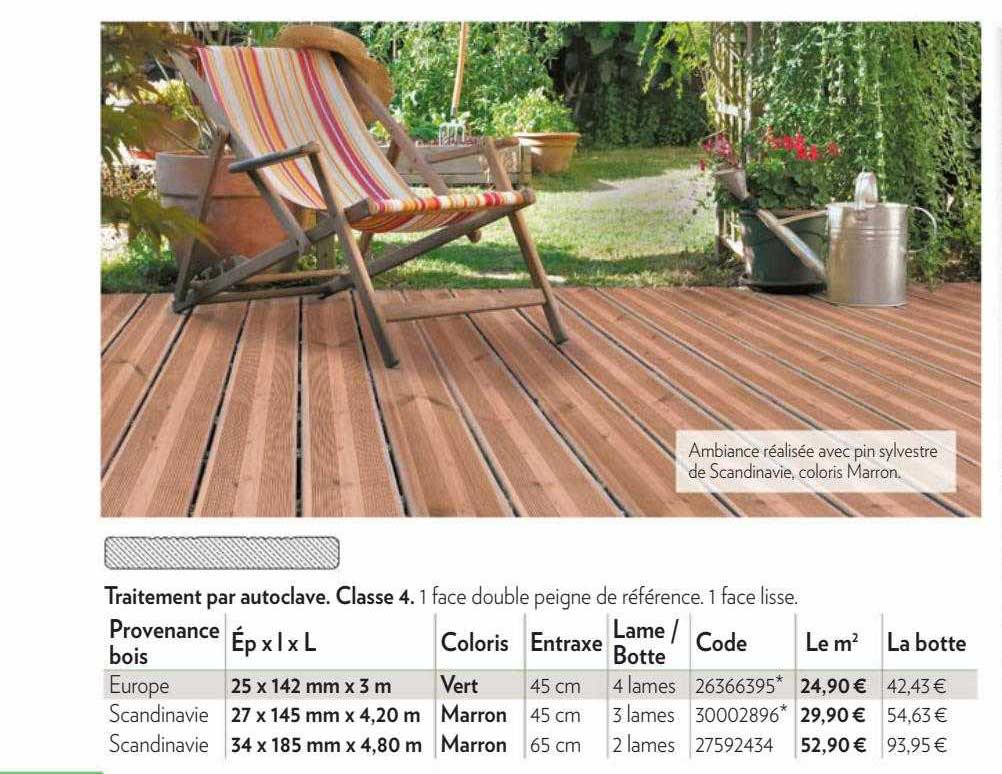 Ambiance réalisée avec pin sylvestre de Scandinavie, coloris Marron.

Traitement par autoclave. Classe 4. 1 face double peigne de référence. 1 face lisse.

| Provenance bois | Ép x l x L | Coloris | Entraxe | Lame / Botte | Code | Le m² | La botte |
|---|---|---|---|---|---|---|---|
| Europe | 25 x 142 mm x 3 m | Vert | 45 cm | 4 lames | 26366395* | 24,90 € | 42,43 € |
| Scandinavie | 27 x 145 mm x 4,20 m | Marron | 45 cm | 3 lames | 30002896* | 29,90 € | 54,63 € |
| Scandinavie | 34 x 185 mm x 4,80 m | Marron | 65 cm | 2 lames | 27592434 | 52,90 € | 93,95 € |